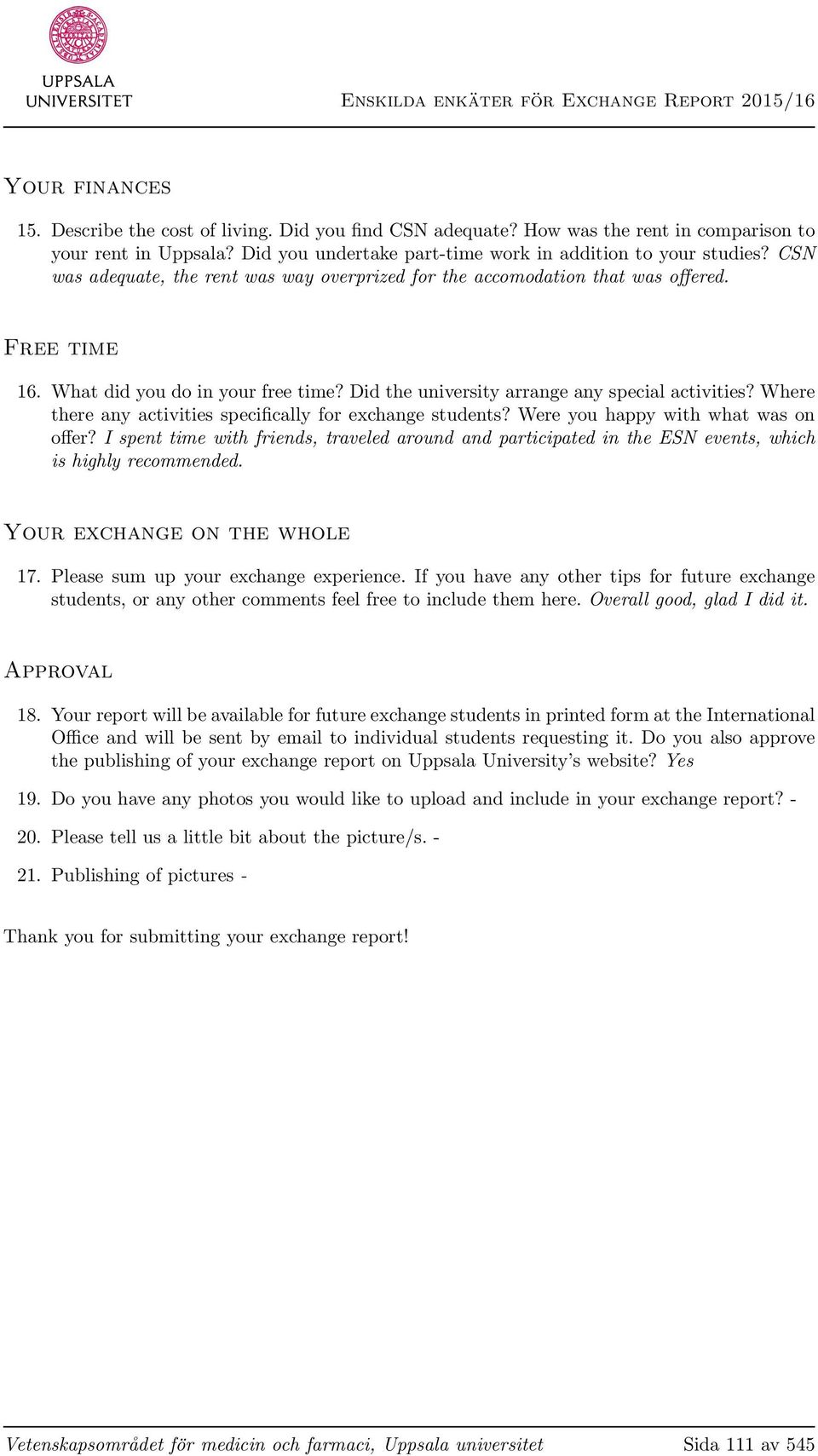 UPPSALA UNIVERSITET

Enskilda enkäter för Exchange Report 2015/16

Your finances

15. Describe the cost of living. Did you find CSN adequate? How was the rent in comparison to your rent in Uppsala? Did you undertake part-time work in addition to your studies? CSN was adequate, the rent was way overprized for the accomodation that was offered.

Free time

16. What did you do in your free time? Did the university arrange any special activities? Where there any activities specifically for exchange students? Were you happy with what was on offer? I spent time with friends, traveled around and participated in the ESN events, which is highly recommended.

Your exchange on the whole

17. Please sum up your exchange experience. If you have any other tips for future exchange students, or any other comments feel free to include them here. Overall good, glad I did it.

Approval

18. Your report will be available for future exchange students in printed form at the International Office and will be sent by email to individual students requesting it. Do you also approve the publishing of your exchange report on Uppsala University's website? Yes

19. Do you have any photos you would like to upload and include in your exchange report? -

20. Please tell us a little bit about the picture/s. -

21. Publishing of pictures -

Thank you for submitting your exchange report!

Vetenskapsområdet för medicin och farmaci, Uppsala universitet

Sida 111 av 545